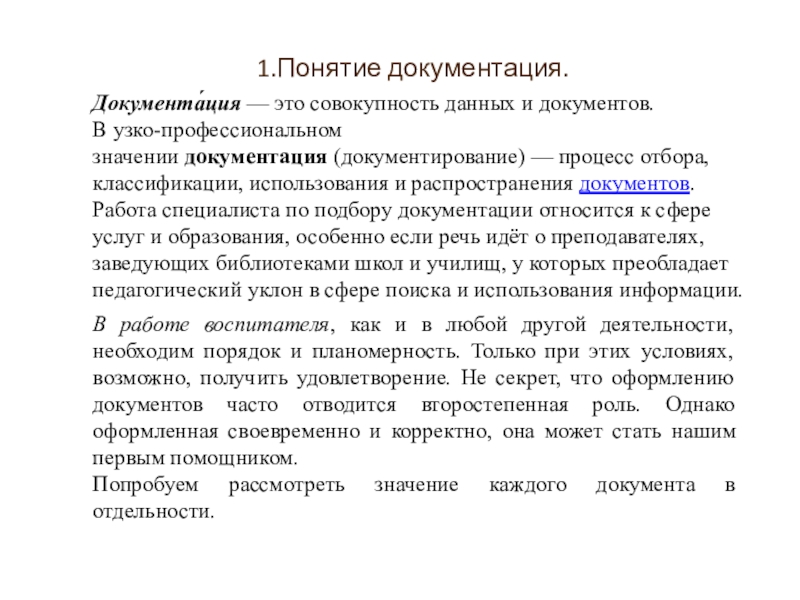 1.Понятие документация.

Документа́ция — это совокупность данных и документов.
В узко-профессиональном значении документация (документирование) — процесс отбора, классификации, использования и распространения документов.
Работа специалиста по подбору документации относится к сфере услуг и образования, особенно если речь идёт о преподавателях, заведующих библиотеками школ и училищ, у которых преобладает педагогический уклон в сфере поиска и использования информации.

В работе воспитателя, как и в любой другой деятельности, необходим порядок и планомерность. Только при этих условиях, возможно, получить удовлетворение. Не секрет, что оформлению документов часто отводится второстепенная роль. Однако оформленная своевременно и корректно, она может стать нашим первым помощником.
Попробуем рассмотреть значение каждого документа в отдельности.